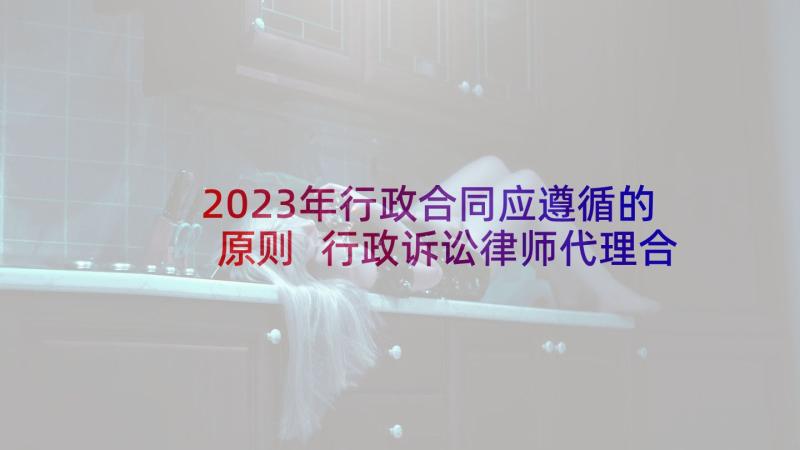 2023年行政合同应遵循的原则 行政诉讼律师代理合